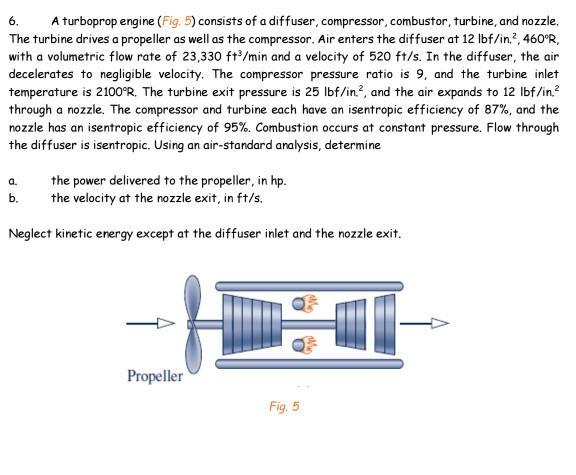 6. A turboprop engine (Fig. 5) consists of a diffuser, compressor, combustor, turbine, and nozzle. The turbine drives a propeller as well as the compressor. Air enters the diffuser at 12 lbf/in.$^2$, 460°R, with a volumetric flow rate of 23,330 ft$^3$/min and a velocity of 520 ft/s. In the diffuser, the air decelerates to negligible velocity. The compressor pressure ratio is 9, and the turbine inlet temperature is 2100°R. The turbine exit pressure is 25 lbf/in.$^2$, and the air expands to 12 lbf/in.$^2$ through a nozzle. The compressor and turbine each have an isentropic efficiency of 87%, and the nozzle has an isentropic efficiency of 95%. Combustion occurs at constant pressure. Flow through the diffuser is isentropic. Using an air-standard analysis, determine

a. the power delivered to the propeller, in hp.
b. the velocity at the nozzle exit, in ft/s.

Neglect kinetic energy except at the diffuser inlet and the nozzle exit.

Propeller

Fig. 5